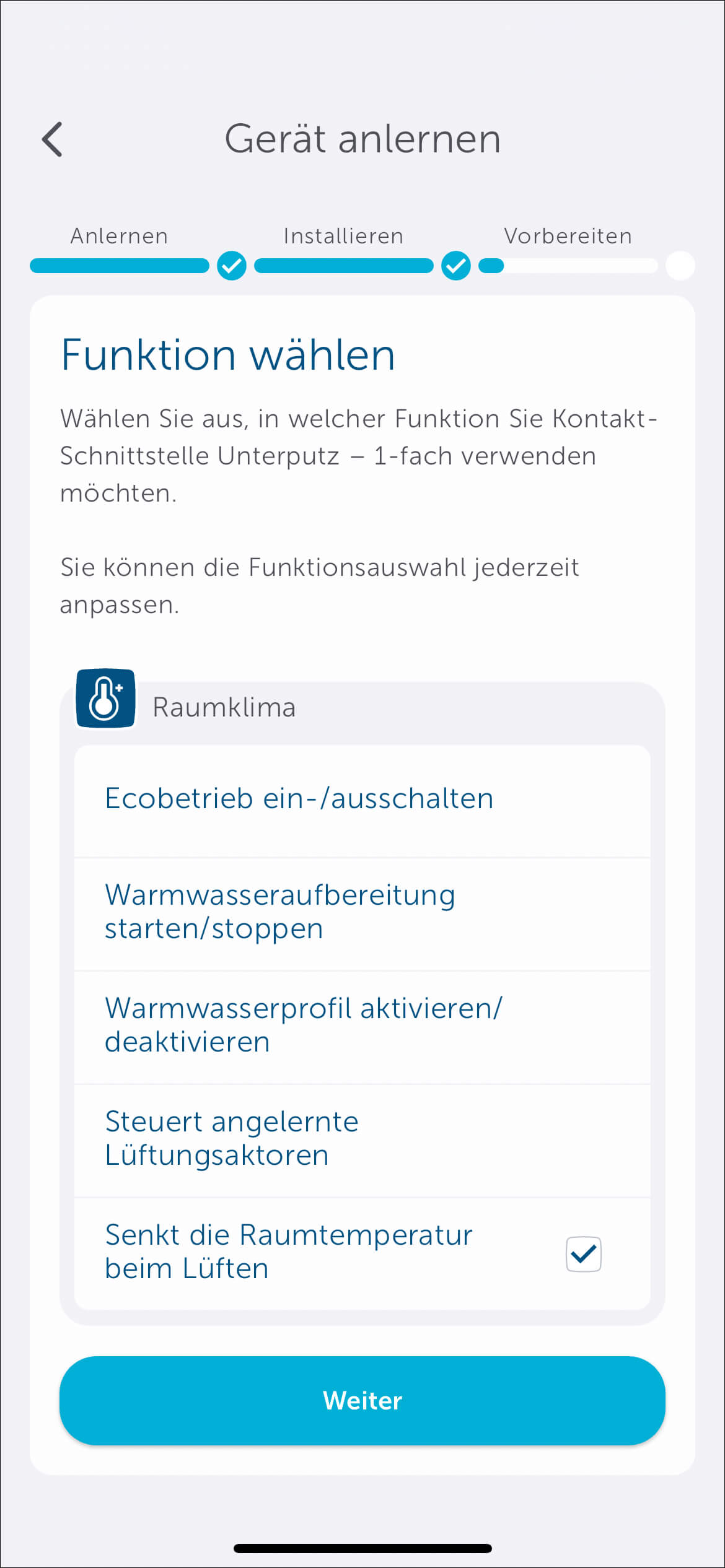 Gerät anlernen

Anlernen Installieren Vorbereiten

Funktion wählen

Wählen Sie aus, in welcher Funktion Sie Kontakt-Schnittstelle Unterputz – 1-fach verwenden möchten.

Sie können die Funktionsauswahl jederzeit anpassen.

Raumklima

Ecobetrieb ein-/ausschalten

Warmwasseraufbereitung starten/stoppen

Warmwasserprofil aktivieren/ deaktivieren

Steuert angelernte Lüftungsaktoren

Senkt die Raumtemperatur beim Lüften

Weiter